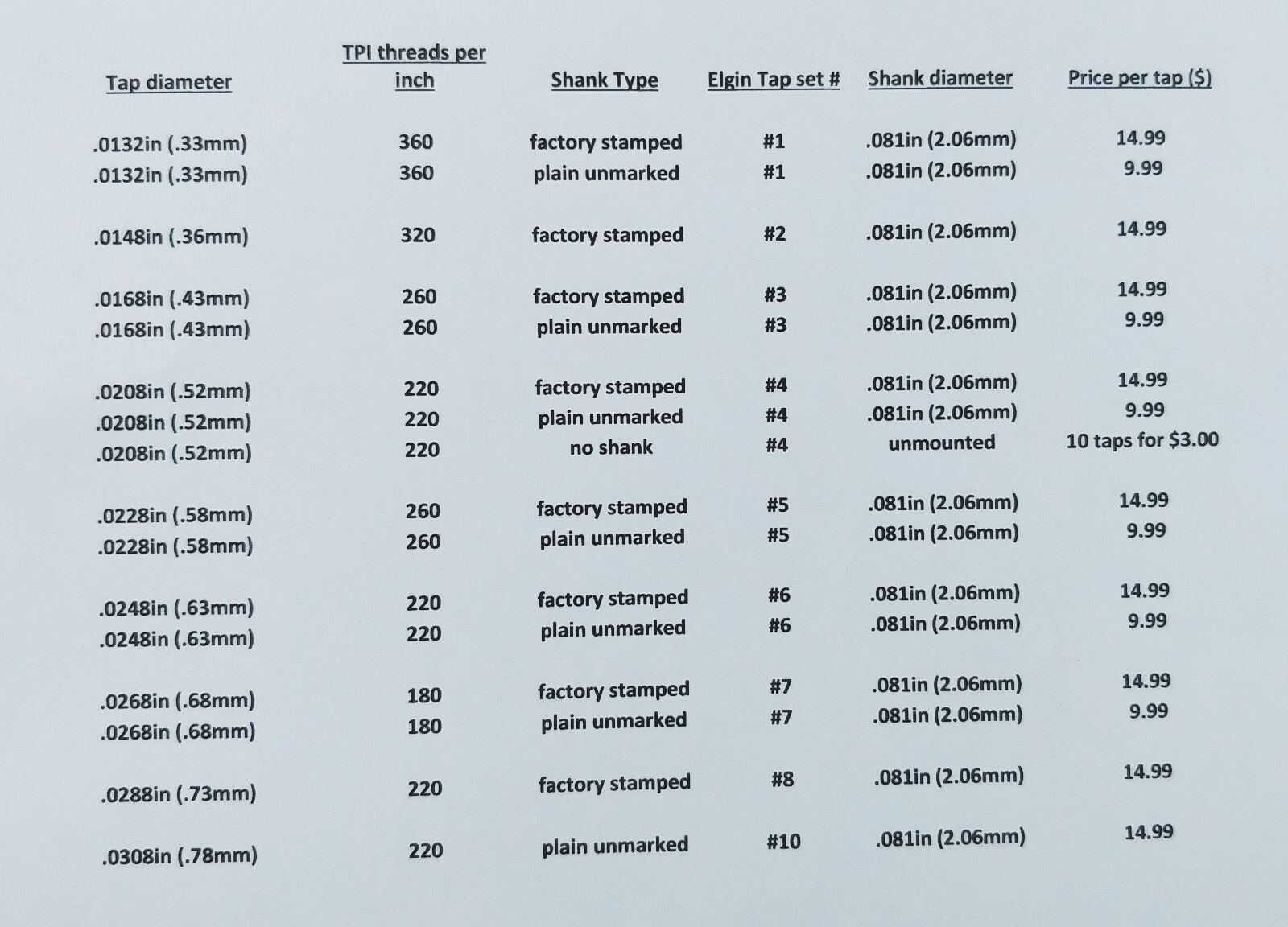 | Tap diameter | TPI threads per inch | Shank Type | Elgin Tap set # | Shank diameter | Price per tap ($) |
|---|---|---|---|---|---|
| .0132in (.33mm) | 360 | factory stamped | #1 | .081in (2.06mm) | 14.99 |
| .0132in (.33mm) | 360 | plain unmarked | #1 | .081in (2.06mm) | 9.99 |
| .0148in (.36mm) | 320 | factory stamped | #2 | .081in (2.06mm) | 14.99 |
| .0168in (.43mm) | 260 | factory stamped | #3 | .081in (2.06mm) | 14.99 |
| .0168in (.43mm) | 260 | plain unmarked | #3 | .081in (2.06mm) | 9.99 |
| .0208in (.52mm) | 220 | factory stamped | #4 | .081in (2.06mm) | 14.99 |
| .0208in (.52mm) | 220 | plain unmarked | #4 | .081in (2.06mm) | 9.99 |
| .0208in (.52mm) | 220 | no shank | #4 | unmounted | 10 taps for $3.00 |
| .0228in (.58mm) | 260 | factory stamped | #5 | .081in (2.06mm) | 14.99 |
| .0228in (.58mm) | 260 | plain unmarked | #5 | .081in (2.06mm) | 9.99 |
| .0248in (.63mm) | 220 | factory stamped | #6 | .081in (2.06mm) | 14.99 |
| .0248in (.63mm) | 220 | plain unmarked | #6 | .081in (2.06mm) | 9.99 |
| .0268in (.68mm) | 180 | factory stamped | #7 | .081in (2.06mm) | 14.99 |
| .0268in (.68mm) | 180 | plain unmarked | #7 | .081in (2.06mm) | 9.99 |
| .0288in (.73mm) | 220 | factory stamped | #8 | .081in (2.06mm) | 14.99 |
| .0308in (.78mm) | 220 | plain unmarked | #10 | .081in (2.06mm) | 14.99 |